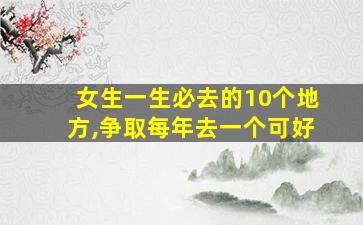 女生一生必去的10个地方,争取每年去一个可好